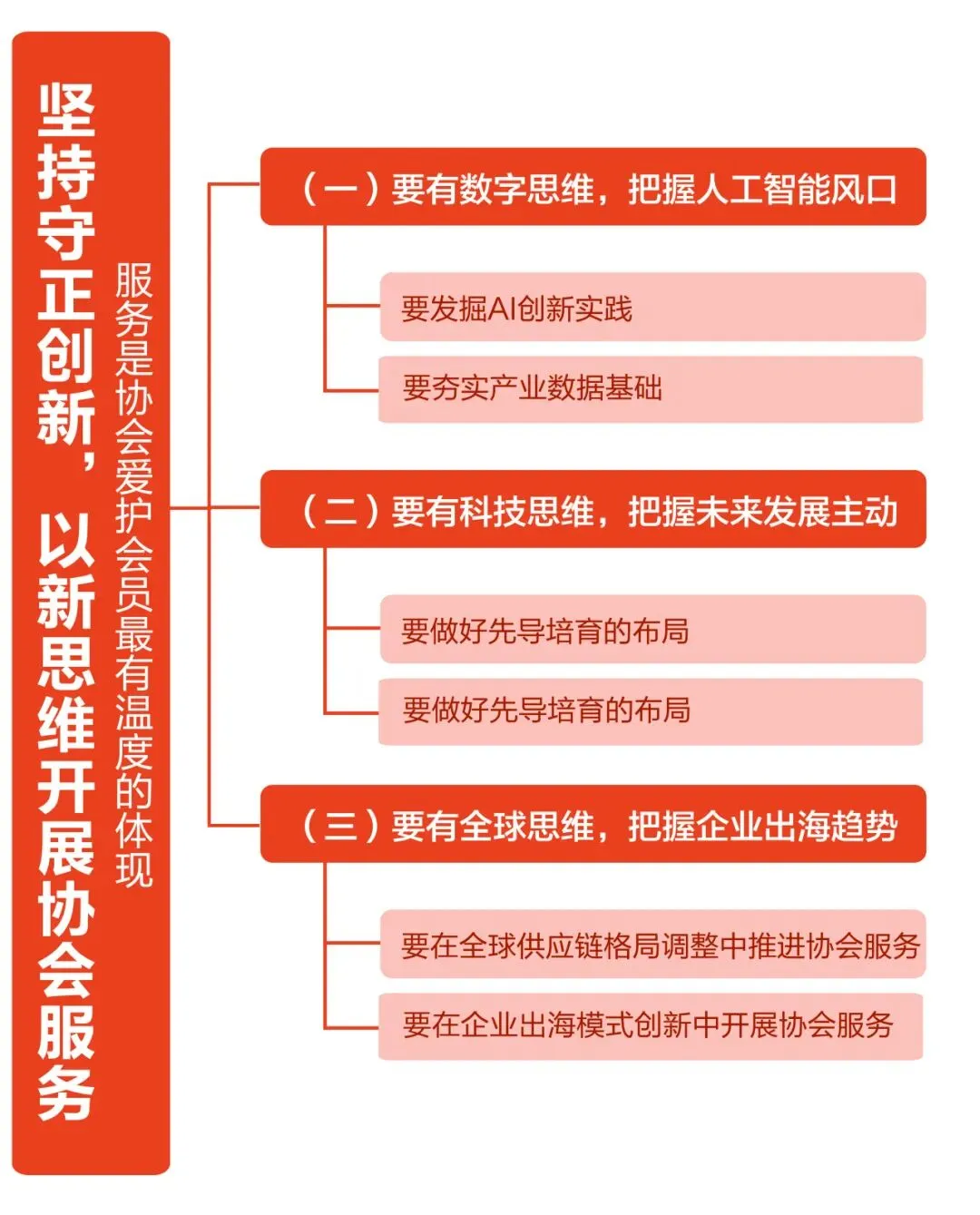 坚持守正创新，以新思维开展协会服务

服务是协会爱护会员最有温度的体现

（一）要有数字思维，把握人工智能风口

要发掘AI创新实践

要夯实产业数据基础

（二）要有科技思维，把握未来发展主动

要做好先导培育的布局

要做好先导培育的布局

（三）要有全球思维，把握企业出海趋势

要在全球供应链格局调整中推进协会服务

要在企业出海模式创新中开展协会服务